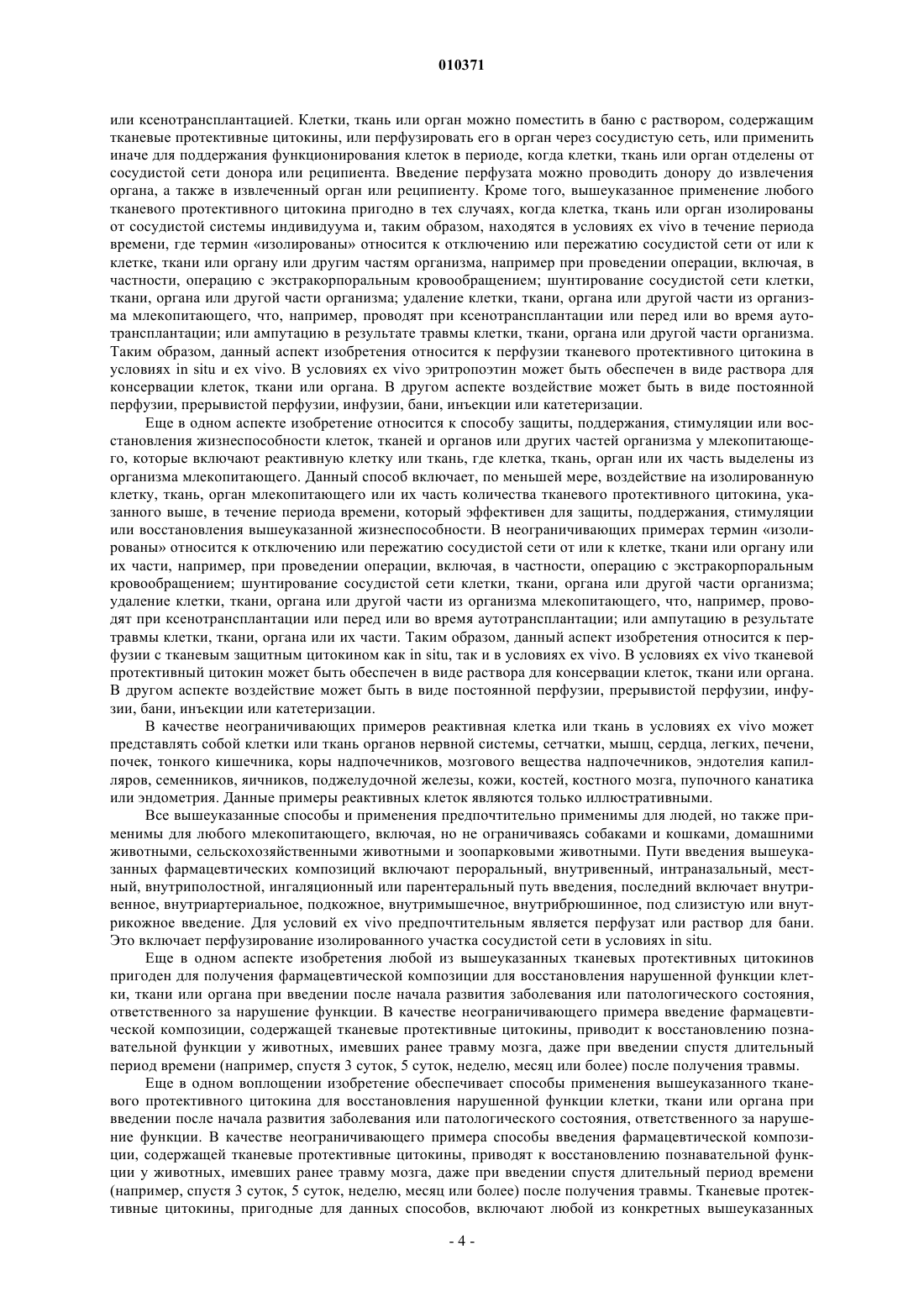 010371

или ксенотрансплантацией. Клетки, ткань или орган можно поместить в баню с раствором, содержащим тканевые протективные цитокины, или перфузировать его в орган через сосудистую сеть, или применить иначе для поддержания функционирования клеток в периоде, когда клетки, ткань или орган отделены от сосудистой сети донора или реципиента. Введение перфузата можно проводить донору до извлечения органа, а также в извлеченный орган или реципиенту. Кроме того, вышеуказанное применение любого тканевого протективного цитокина пригодно в тех случаях, когда клетка, ткань или орган изолированы от сосудистой системы индивидуума и, таким образом, находятся в условиях ex vivo в течение периода времени, где термин «изолированы» относится к отключению или пережатию сосудистой сети от или к клетке, ткани или органу или другим частям организма, например при проведении операции, включая, в частности, операцию с экстракорпоральным кровообращением; шунтирование сосудистой сети клетки, ткани, органа или другой части организма; удаление клетки, ткани, органа или другой части из организма млекопитающего, что, например, проводят при ксенотрансплантации или перед или во время аутотрансплантации; или ампутацию в результате травмы клетки, ткани, органа или другой части организма. Таким образом, данный аспект изобретения относится к перфузии тканевого протективного цитокина в условиях in situ и ex vivo. В условиях ex vivo эритропоэтин может быть обеспечен в виде раствора для консервации клеток, ткани или органа. В другом аспекте воздействие может быть в виде постоянной перфузии, прерывистой перфузии, инфузии, бани, инъекции или катетеризации.

Еще в одном аспекте изобретение относится к способу защиты, поддержания, стимуляции или восстановления жизнеспособности клеток, тканей и органов или других частей организма у млекопитающего, которые включают реактивную клетку или ткань, где клетка, ткань, орган или их часть выделены из организма млекопитающего. Данный способ включает, по меньшей мере, воздействие на изолированную клетку, ткань, орган млекопитающего или их часть количества тканевого протективного цитокина, указанного выше, в течение периода времени, который эффективен для защиты, поддержания, стимуляции или восстановления вышеуказанной жизнеспособности. В неограничивающих примерах термин «изолированы» относится к отключению или пережатию сосудистой сети от или к клетке, ткани или органу или их части, например, при проведении операции, включая, в частности, операцию с экстракорпоральным кровообращением; шунтирование сосудистой сети клетки, ткани, органа или другой части организма; удаление клетки, ткани, органа или другой части из организма млекопитающего, что, например, проводят при ксенотрансплантации или перед или во время аутотрансплантации; или ампутацию в результате травмы клетки, ткани, органа или их части. Таким образом, данный аспект изобретения относится к перфузии с тканевым защитным цитокином как in situ, так и в условиях ex vivo. В условиях ex vivo тканевой протективный цитокин может быть обеспечен в виде раствора для консервации клеток, ткани или органа. В другом аспекте воздействие может быть в виде постоянной перфузии, прерывистой перфузии, инфузии, бани, инъекции или катетеризации.

В качестве неограничивающих примеров реактивная клетка или ткань в условиях ex vivo может представлять собой клетки или ткань органов нервной системы, сетчатки, мышц, сердца, легких, печени, почек, тонкого кишечника, коры надпочечников, мозгового вещества надпочечников, эндотелия капилляров, семенников, яичников, поджелудочной железы, кожи, костей, костного мозга, пупочного канатика или эндометрия. Данные примеры реактивных клеток являются только иллюстративными.

Все вышеуказанные способы и применения предпочтительно применимы для людей, но также применимы для любого млекопитающего, включая, но не ограничиваясь собаками и кошками, домашними животными, сельскохозяйственными животными и зоопарковыми животными. Пути введения вышеуказанных фармацевтических композиций включают пероральный, внутривенный, интраназальный, местный, внутриполостной, ингаляционный или парентеральный путь введения, последний включает внутривенное, внутриартериальное, подкожное, внутримышечное, внутрибрюшинное, под слизистую или внутрикожное введение. Для условий ex vivo предпочтительным является перфузат или раствор для бани. Это включает перфузирование изолированного участка сосудистой сети в условиях in situ.

Еще в одном аспекте изобретения любой из вышеуказанных тканевых протективных цитокинов пригоден для получения фармацевтической композиции для восстановления нарушенной функции клетки, ткани или органа при введении после начала развития заболевания или патологического состояния, ответственного за нарушение функции. В качестве неограничивающего примера введение фармацевтической композиции, содержащей тканевые протективные цитокины, приводит к восстановлению познавательной функции у животных, имевших ранее травму мозга, даже при введении спустя длительный период времени (например, спустя 3 суток, 5 суток, неделю, месяц или более) после получения травмы.

Еще в одном воплощении изобретение обеспечивает способы применения вышеуказанного тканевого протективного цитокина для восстановления нарушенной функции клетки, ткани или органа при введении после начала развития заболевания или патологического состояния, ответственного за нарушение функции. В качестве неограничивающего примера способы введения фармацевтической композиции, содержащей тканевые протективные цитокины, приводят к восстановлению познавательной функции у животных, имевших ранее травму мозга, даже при введении спустя длительный период времени (например, спустя 3 суток, 5 суток, неделю, месяц или более) после получения травмы. Тканевые протективные цитокины, пригодные для данных способов, включают любой из конкретных вышеуказанных

- 4 -